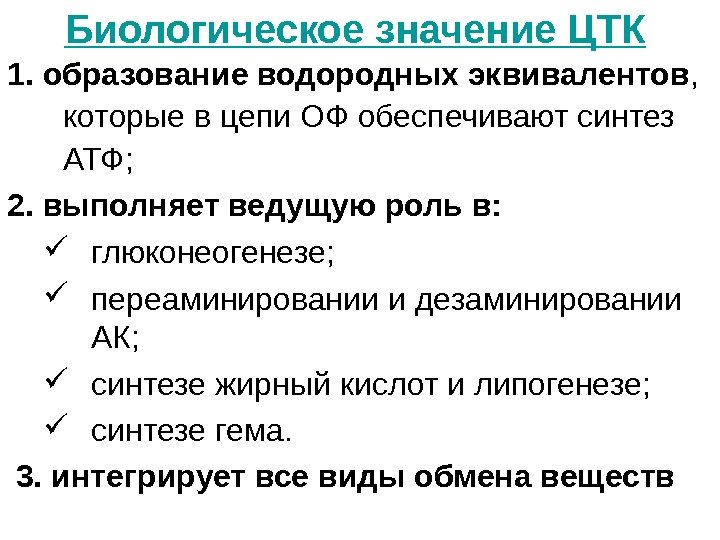 Биологическое значение ЦТК

1. образование водородных эквивалентов, которые в цепи ОФ обеспечивают синтез АТФ;

2. выполняет ведущую роль в:
✓ глюконеогенезе;
✓ переаминировании и дезаминировании АК;
✓ синтезе жирный кислот и липогенезе;
✓ синтезе гема.

3. интегрирует все виды обмена веществ